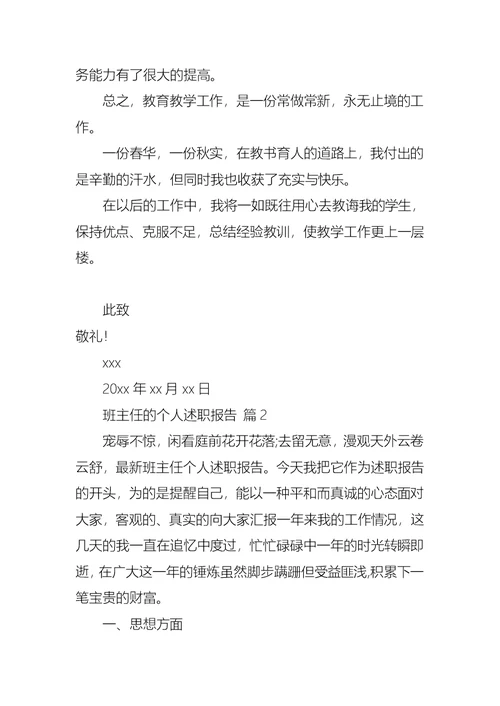 务能力有了很大的提高。

总之，教育教学工作，是一份常做常新，永无止境的工作。

一份春华，一份秋实，在教书育人的道路上，我付出的是辛勤的汗水，但同时我也收获了充实与快乐。

在以后的工作中，我将一如既往用心去教诲我的学生，保持优点、克服不足，总结经验教训，使教学工作更上一层楼。

此致

敬礼！

xxx

20xx 年 xx 月 xx 日

班主任的个人述职报告 篇 2

宠辱不惊，闲看庭前花开花落;去留无意，漫观天外云卷云舒，最新班主任个人述职报告。今天我把它作为述职报告的开头，为的是提醒自己，能以一种平和而真诚的心态面对大家，客观的、真实的向大家汇报一年来我的工作情况，这几天的我一直在追忆中度过，忙忙碌碌中一年的时光转瞬即逝，在广大这一年的锤炼虽然脚步蹒跚但受益匪浅，积累下一笔宝贵的财富。

一、思想方面